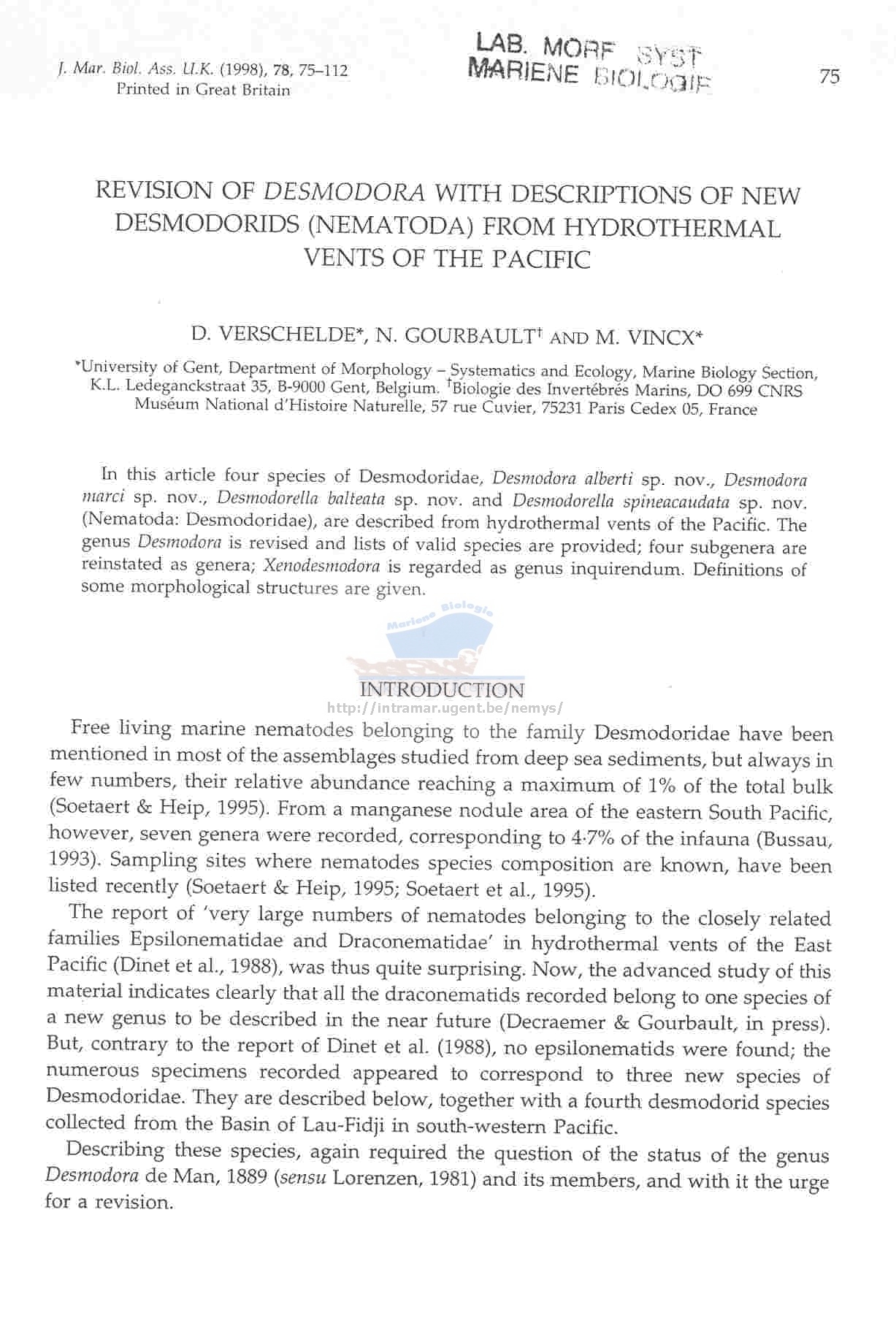 J. Mar. Biol. Ass. U.K. (1998), 78, 75–112
Printed in Great Britain

LAB. MORF SYST
MARIENE BIOLOGIE

75

REVISION OF DESMODORA WITH DESCRIPTIONS OF NEW DESMODORIDS (NEMATODA) FROM HYDROTHERMAL VENTS OF THE PACIFIC

D. VERSCHELDE*, N. GOURBAULT† AND M. VINCX*

*University of Gent, Department of Morphology – Systematics and Ecology, Marine Biology Section, K.L. Ledeganckstraat 35, B-9000 Gent, Belgium. †Biologie des Invertébrés Marins, DO 699 CNRS Muséum National d'Histoire Naturelle, 57 rue Cuvier, 75231 Paris Cedex 05, France

In this article four species of Desmodoridae, Desmodora alberti sp. nov., Desmodora marci sp. nov., Desmodorella balteata sp. nov. and Desmodorella spineacaudata sp. nov. (Nematoda: Desmodoridae), are described from hydrothermal vents of the Pacific. The genus Desmodora is revised and lists of valid species are provided; four subgenera are reinstated as genera; Xenodesmodora is regarded as genus inquirendum. Definitions of some morphological structures are given.

Mariene Biologie

INTRODUCTION

http://intramar.ugent.be/nemys/

Free living marine nematodes belonging to the family Desmodoridae have been mentioned in most of the assemblages studied from deep sea sediments, but always in few numbers, their relative abundance reaching a maximum of 1% of the total bulk (Soetaert & Heip, 1995). From a manganese nodule area of the eastern South Pacific, however, seven genera were recorded, corresponding to 4·7% of the infauna (Bussau, 1993). Sampling sites where nematodes species composition are known, have been listed recently (Soetaert & Heip, 1995; Soetaert et al., 1995).

The report of 'very large numbers of nematodes belonging to the closely related families Epsilonematidae and Draconematidae' in hydrothermal vents of the East Pacific (Dinet et al., 1988), was thus quite surprising. Now, the advanced study of this material indicates clearly that all the draconematids recorded belong to one species of a new genus to be described in the near future (Decraemer & Gourbault, in press). But, contrary to the report of Dinet et al. (1988), no epsilonematids were found; the numerous specimens recorded appeared to correspond to three new species of Desmodoridae. They are described below, together with a fourth desmodorid species collected from the Basin of Lau-Fidji in south-western Pacific.

Describing these species, again required the question of the status of the genus Desmodora de Man, 1889 (sensu Lorenzen, 1981) and its members, and with it the urge for a revision.